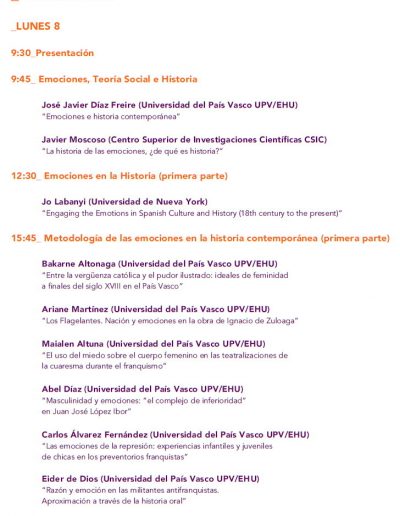 _LUNES 8

9:30_Presentación

9:45_ Emociones, Teoría Social e Historia

José Javier Díaz Freire (Universidad del País Vasco UPV/EHU)
"Emociones e historia contemporánea"

Javier Moscoso (Centro Superior de Investigaciones Científicas CSIC)
"La historia de las emociones, ¿de qué es historia?"

12:30_ Emociones en la Historia (primera parte)

Jo Labanyi (Universidad de Nueva York)
"Engaging the Emotions in Spanish Culture and History (18th century to the present)"

15:45_ Metodología de las emociones en la historia contemporánea (primera parte)

Bakarne Altonaga (Universidad del País Vasco UPV/EHU)
"Entre la vergüenza católica y el pudor ilustrado: ideales de feminidad a finales del siglo XVIII en el País Vasco"

Ariane Martínez (Universidad del País Vasco UPV/EHU)
"Los Flagelantes. Nación y emociones en la obra de Ignacio de Zuloaga"

Maialen Altuna (Universidad del País Vasco UPV/EHU)
"El uso del miedo sobre el cuerpo femenino en las teatralizaciones de la cuaresma durante el franquismo"

Abel Díaz (Universidad del País Vasco UPV/EHU)
"Masculinidad y emociones: "el complejo de inferioridad" en Juan José López Ibor"

Carlos Álvarez Fernández (Universidad del País Vasco UPV/EHU)
"Las emociones de la represión: experiencias infantiles y juveniles de chicas en los preventorios franquistas"

Eider de Dios (Universidad del País Vasco UPV/EHU)
"Razón y emoción en las militantes antifranquistas. Aproximación a través de la historia oral"